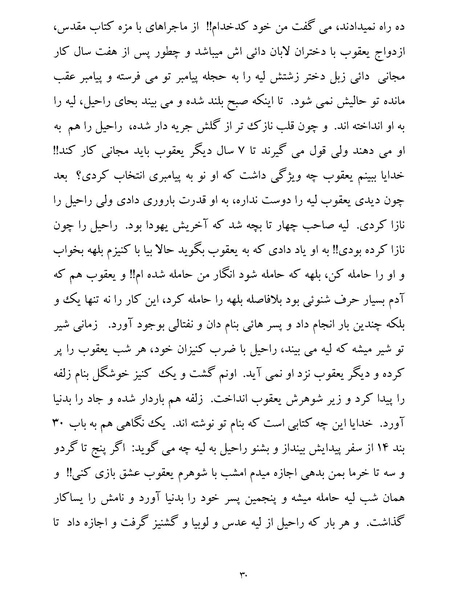 ده راه نمیدادند، می گفت من خود کدخدام!! از ماجراهای با مزه کتاب مقدس، ازدواج یعقوب با دختران لابان دائی اش میباشد و چطور پس از هفت سال کار مجانی دائی زبل دختر زشتش لیه را به حجله پیامبر تو می فرسته و پیامبر عقب مانده تو حالیش نمی شود. تا اینکه صبح بلند شده و می بیند بجای راحیل، لیه را به او انداخته اند. و چون قلب نازک تر از گلش جریه دار شده، راحیل را هم به او می دهند ولی قول می گیرند تا ۷ سال دیگر یعقوب باید مجانی کار کند!! خدایا ببینم یعقوب چه ویژگی داشت که او نو به پیامبری انتخاب کردی؟ بعد چون دیدی یعقوب لیه را دوست نداره، به او قدرت باروری دادی ولی راحیل را نازا کردی. لیه صاحب چهار تا بچه شد که آخریش یهودا بود. راحیل را چون نازا کرده بودی!! به او یاد دادی که به یعقوب بگوید حالا بیا با کنیزم بلهه بخواب و او را حامله کن، بلهه که حامله شود انگار من حامله شده ام!! و یعقوب هم که آدم بسیار حرف شنوئی بود بلافاصله بلهه را حامله کرد، این کار را نه تنها یک و بلکه چندین بار انجام داد و پسر هائی بنام دان و نفتالی بوجود آورد. زمانی شیر تو شیر میشه که لیه می بیند، راحیل با ضرب کنیزان خود، هر شب یعقوب را پر کرده و دیگر یعقوب نزد او نمی آید. اونم گشت و یک کنیز خوشگل بنام زلفه را پیدا کرد و زیر شوهرش یعقوب انداخت. زلفه هم باردار شده و جاد را بدنیا آورد. خدایا این چه کتابی است که بنام تو نوشته اند. یک نگاهی هم به باب ۳۰ بند ۱۴ از سفر پیدایش بینداز و بشنو راحیل به لیه چه می گوید: اگر پنج تا گردو و سه تا خرما بمن بدهی اجازه میدم امشب با شوهرم یعقوب عشق بازی کنی!! و همان شب لیه حامله میشه و پنجمین پسر خود را بدنیا آورد و نامش را یساکار گذاشت. و هر بار که راحیل از لیه عدس و لوبیا و گشنیز گرفت و اجازه داد تا

۳۰